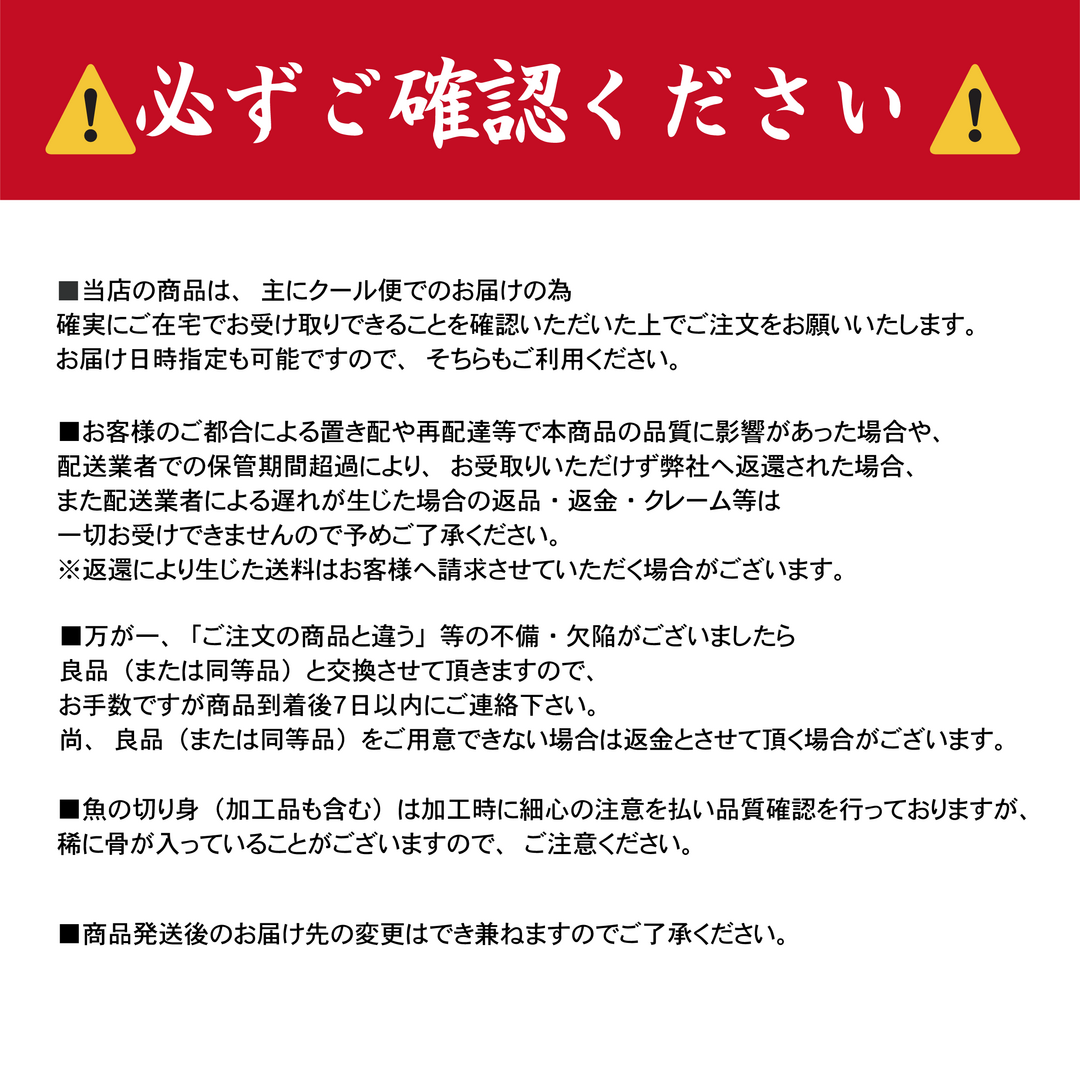 必ずご確認ください

■当店の商品は、主にクール便でのお届けの為
確実にご在宅でお受け取りできることを確認いただいた上でご注文をお願いいたします。
お届け日時指定も可能ですので、そちらもご利用ください。

■お客様のご都合による置き配や再配達等で本商品の品質に影響があった場合や、
配送業者での保管期間超過により、お受取りいただけず弊社へ返還された場合、
また配送業者による遅れが生じた場合の返品・返金・クレーム等は
一切お受けできませんので予めご了承ください。
※返還により生じた送料はお客様へ請求させていただく場合がございます。

■万が一、「ご注文の商品と違う」等の不備・欠陥がございましたら
良品（または同等品）と交換させて頂きますので、
お手数ですが商品到着後7日以内にご連絡下さい。
尚、良品（または同等品）をご用意できない場合は返金とさせて頂く場合がございます。

■魚の切り身（加工品も含む）は加工時に細心の注意を払い品質確認を行っておりますが、
稀に骨が入っていることがございますので、ご注意ください。

■商品発送後のお届け先の変更はでき兼ねますのでご了承ください。